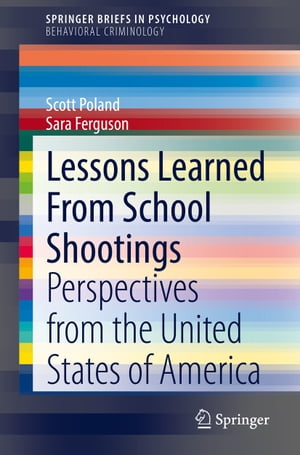 SPRINGER BRIEFS IN PSYCHOLOGY
BEHAVIORAL CRIMINOLOGY

Scott Poland
Sara Ferguson

Lessons Learned From School Shootings
Perspectives from the United States of America

Springer